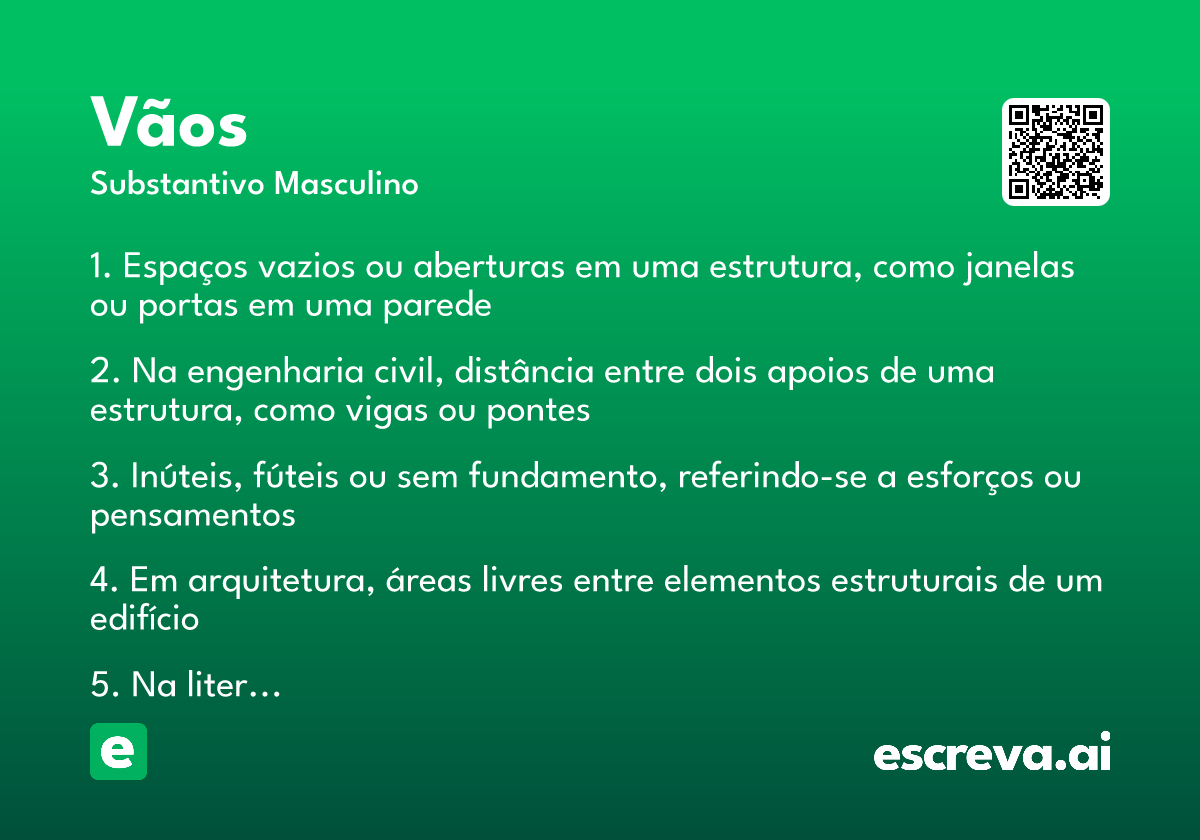 Vãos
Substantivo Masculino

1. Espaços vazios ou aberturas em uma estrutura, como janelas ou portas em uma parede

2. Na engenharia civil, distância entre dois apoios de uma estrutura, como vigas ou pontes

3. Inúteis, fúteis ou sem fundamento, referindo-se a esforços ou pensamentos

4. Em arquitetura, áreas livres entre elementos estruturais de um edifício

5. Na liter…

e

escreva.ai